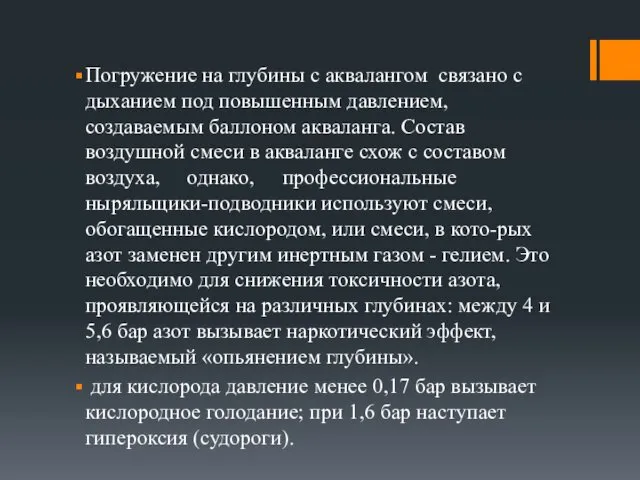 Погружение на глубины с аквалангом связано с дыханием под повышенным давлением, создаваемым баллоном акваланга. Состав воздушной смеси в акваланге схож с составом воздуха, однако, профессиональные ныряльщики-подводники используют смеси, обогащенные кислородом, или смеси, в кото-рых азот заменен другим инертным газом - гелием. Это необходимо для снижения токсичности азота, проявляющейся на различных глубинах: между 4 и 5,6 бар азот вызывает наркотический эффект, называемый «опьянением глубины».

для кислорода давление менее 0,17 бар вызывает кислородное голодание; при 1,6 бар наступает гипероксия (судороги).